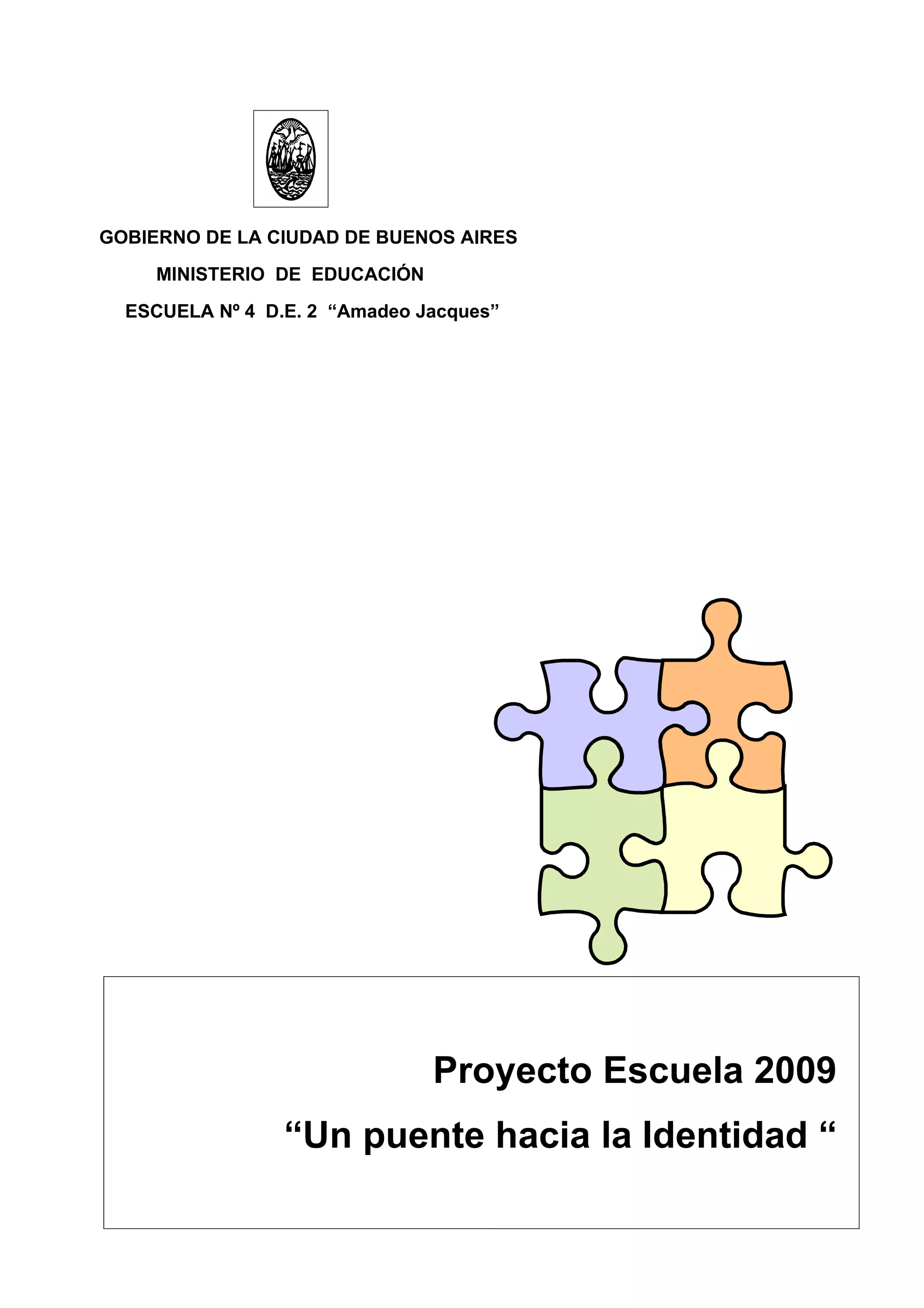 GOBIERNO DE LA CIUDAD DE BUENOS AIRES

MINISTERIO DE EDUCACIÓN

ESCUELA Nº 4 D.E. 2 "Amadeo Jacques"

Proyecto Escuela 2009

"Un puente hacia la Identidad "